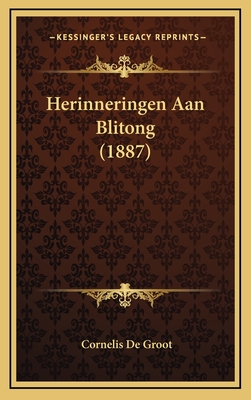 —KESSINGER'S LEGACY REPRINTS—

Herinneringen Aan Blitong (1887)

Cornelis De Groot